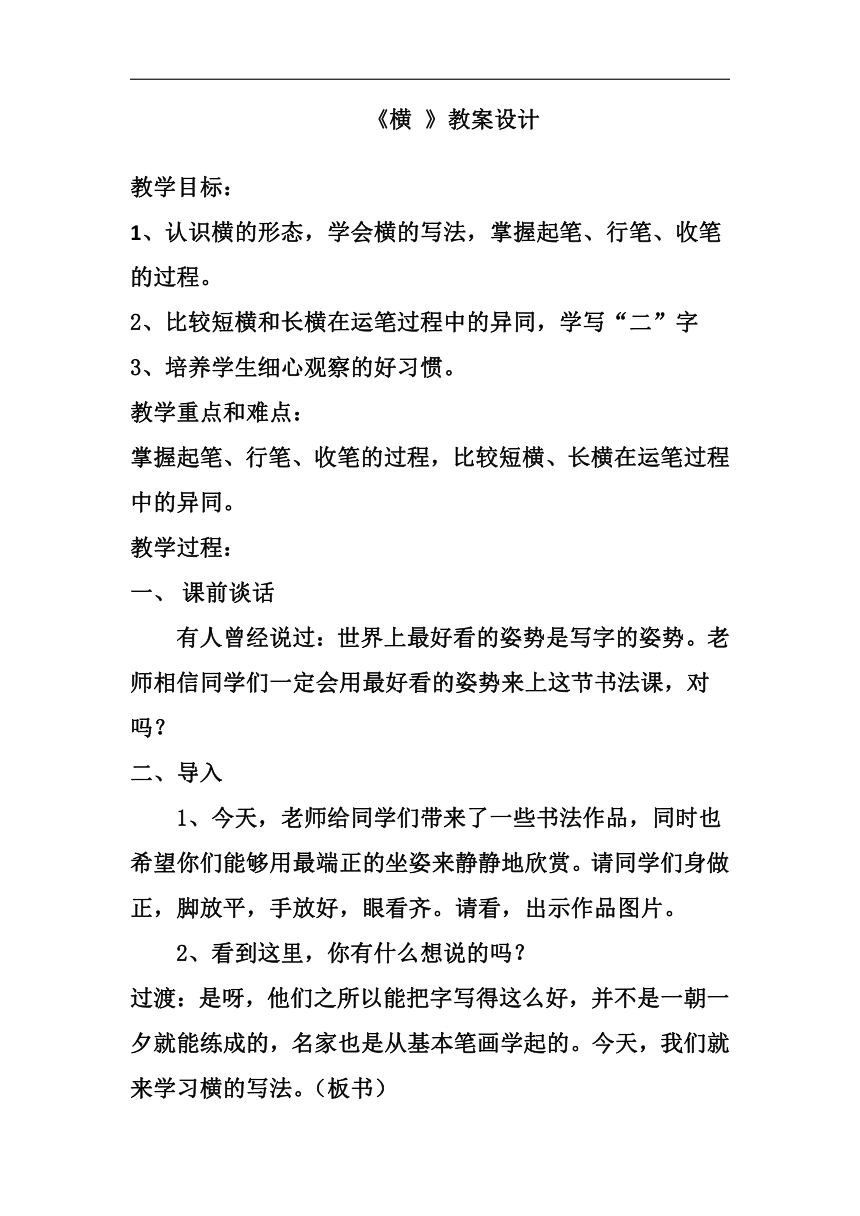 《横 》教案设计

教学目标：

1、认识横的形态，学会横的写法，掌握起笔、行笔、收笔的过程。

2、比较短横和长横在运笔过程中的异同，学写“二”字

3、培养学生细心观察的好习惯。

教学重点和难点：

掌握起笔、行笔、收笔的过程，比较短横、长横在运笔过程中的异同。

教学过程：

一、 课前谈话

有人曾经说过：世界上最好看的姿势是写字的姿势。老师相信同学们一定会用最好看的姿势来上这节书法课，对吗？

二、导入

1、今天，老师给同学们带来了一些书法作品，同时也希望你们能够用最端正的坐姿来静静地欣赏。请同学们身做正，脚放平，手放好，眼看齐。请看，出示作品图片。

2、看到这里，你有什么想说的吗？

过渡：是呀，他们之所以能把字写得这么好，并不是一朝一夕就能练成的，名家也是从基本笔画学起的。今天，我们就来学习横的写法。（板书）